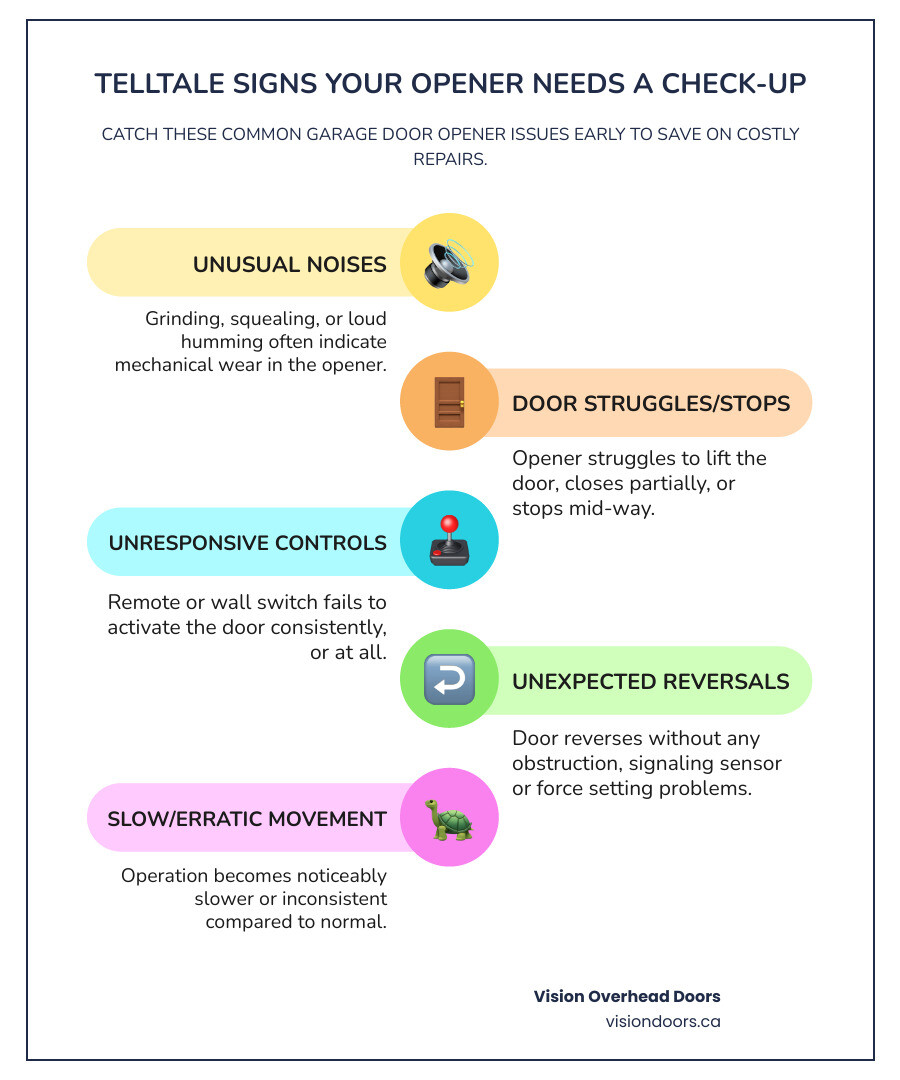 TELLTALE SIGNS YOUR OPENER NEEDS A CHECK-UP

CATCH THESE COMMON GARAGE DOOR OPENER ISSUES EARLY TO SAVE ON COSTLY REPAIRS.

UNUSUAL NOISES

Grinding, squealing, or loud humming often indicate mechanical wear in the opener.

DOOR STRUGGLES/STOPS

Opener struggles to lift the door, closes partially, or stops mid-way.

UNRESPONSIVE CONTROLS

Remote or wall switch fails to activate the door consistently, or at all.

UNEXPECTED REVERSALS

Door reverses without any obstruction, signaling sensor or force setting problems.

SLOW/ERRATIC MOVEMENT

Operation becomes noticeably slower or inconsistent compared to normal.

Vision Overhead Doors
visiondoors.ca